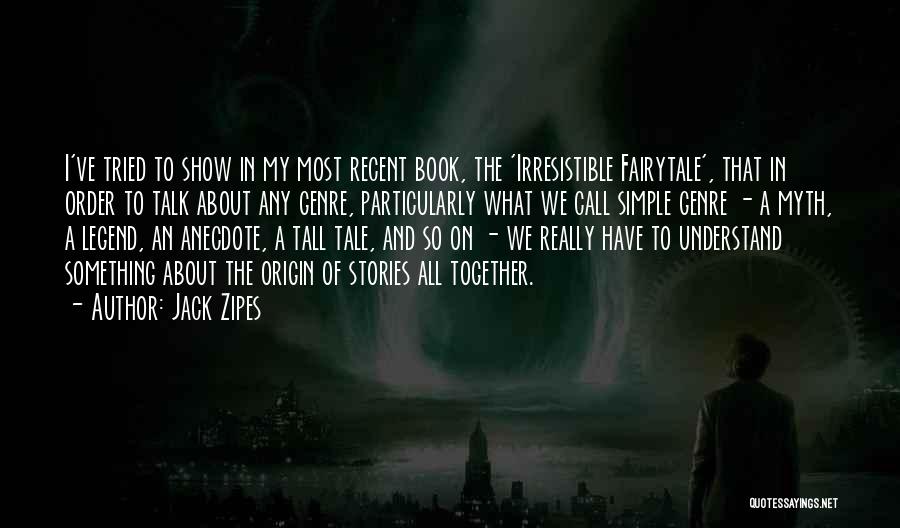 I've tried to show in my most recent book, the 'Irresistible Fairytale', that in order to talk about any genre, particularly what we call simple genre - a myth, a legend, an anecdote, a tall tale, and so on - we really have to understand something about the origin of stories all together.
- Author: Jack Zipes

QUOTESSAYINGS.NET